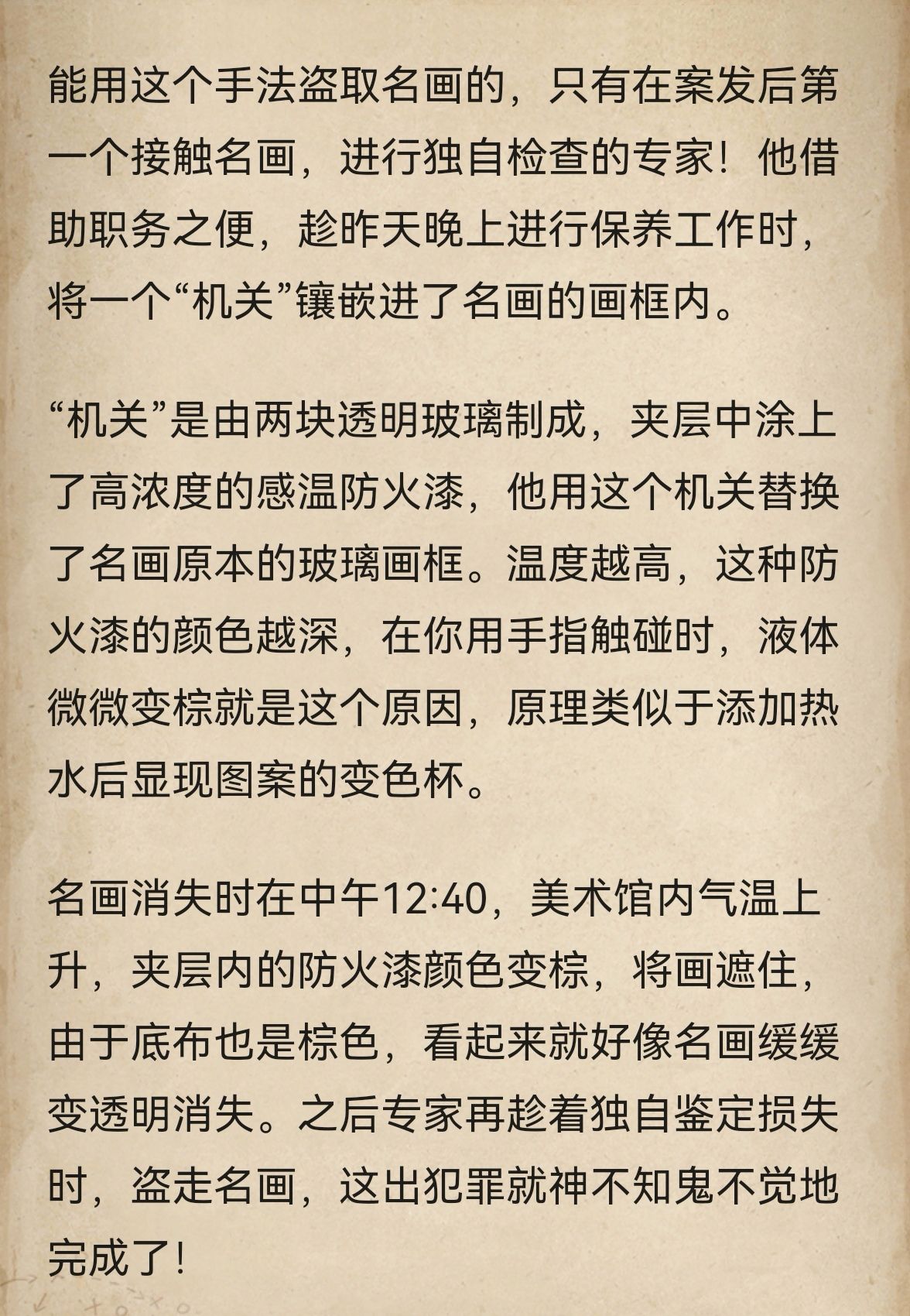 能用这个手法盗取名画的，只有在案发后第一个接触名画，进行独自检查的专家！他借助职务之便，趁昨天晚上进行保养工作时，将一个“机关”镶嵌进了名画的画框内。

“机关”是由两块透明玻璃制成，夹层中涂上了高浓度的感温防火漆，他用这个机关替换了名画原本的玻璃画框。温度越高，这种防火漆的颜色越深，在你用手指触碰时，液体微微变棕就是这个原因，原理类似于添加热水后显现图案的变色杯。

名画消失时在中午12:40，美术馆内气温上升，夹层内的防火漆颜色变棕，将画遮住，由于底布也是棕色，看起来就好像名画缓缓变透明消失。之后专家再趁着独自鉴定损失时，盗走名画，这出犯罪就神不知鬼不觉地完成了！